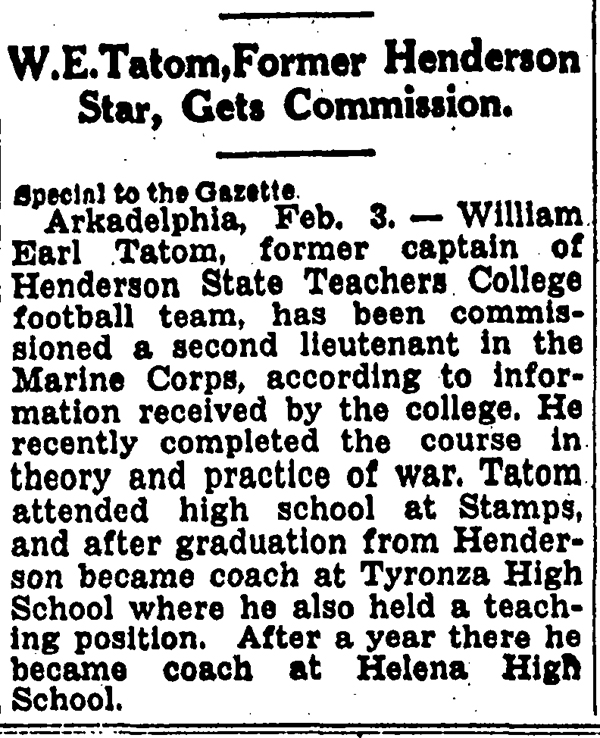 W.E.Tatom,Former Henderson Star, Gets Commission.

Special to the Gazette.

Arkadelphia, Feb. 3. — William Earl Tatom, former captain of Henderson State Teachers College football team, has been commissioned a second lieutenant in the Marine Corps, according to information received by the college. He recently completed the course in theory and practice of war. Tatom attended high school at Stamps, and after graduation from Henderson became coach at Tyronza High School where he also held a teaching position. After a year there he became coach at Helena High School.